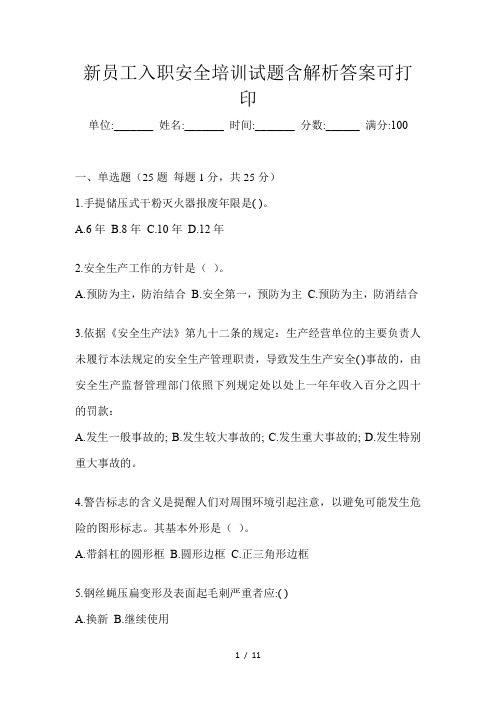 新员工入职安全培训试题含解析答案可打印

单位:_______ 姓名:_______ 时间:_______ 分数:______ 满分:100

一、单选题（25 题 每题 1 分，共 25 分）

1.手提储压式干粉灭火器报废年限是( )。

A.6 年 B.8 年 C.10 年 D.12 年

2.安全生产工作的方针是（ ）。

A.预防为主，防治结合 B.安全第一，预防为主 C.预防为主，防消结合

3.依据《安全生产法》第九十二条的规定：生产经营单位的主要负责人未履行本法规定的安全生产管理职责，导致发生生产安全( )事故的，由安全生产监督管理部门依照下列规定处以处上一年年收入百分之四十的罚款：

A.发生一般事故的; B.发生较大事故的; C.发生重大事故的; D.发生特别重大事故的。

4.警告标志的含义是提醒人们对周围环境引起注意，以避免可能发生危险的图形标志。其基本外形是（ ）。

A.带斜杠的圆形框 B.圆形边框 C.正三角形边框

5.钢丝蝇压扁变形及表面起毛刺严重者应:( )

A.换新 B.继续使用

1 / 11